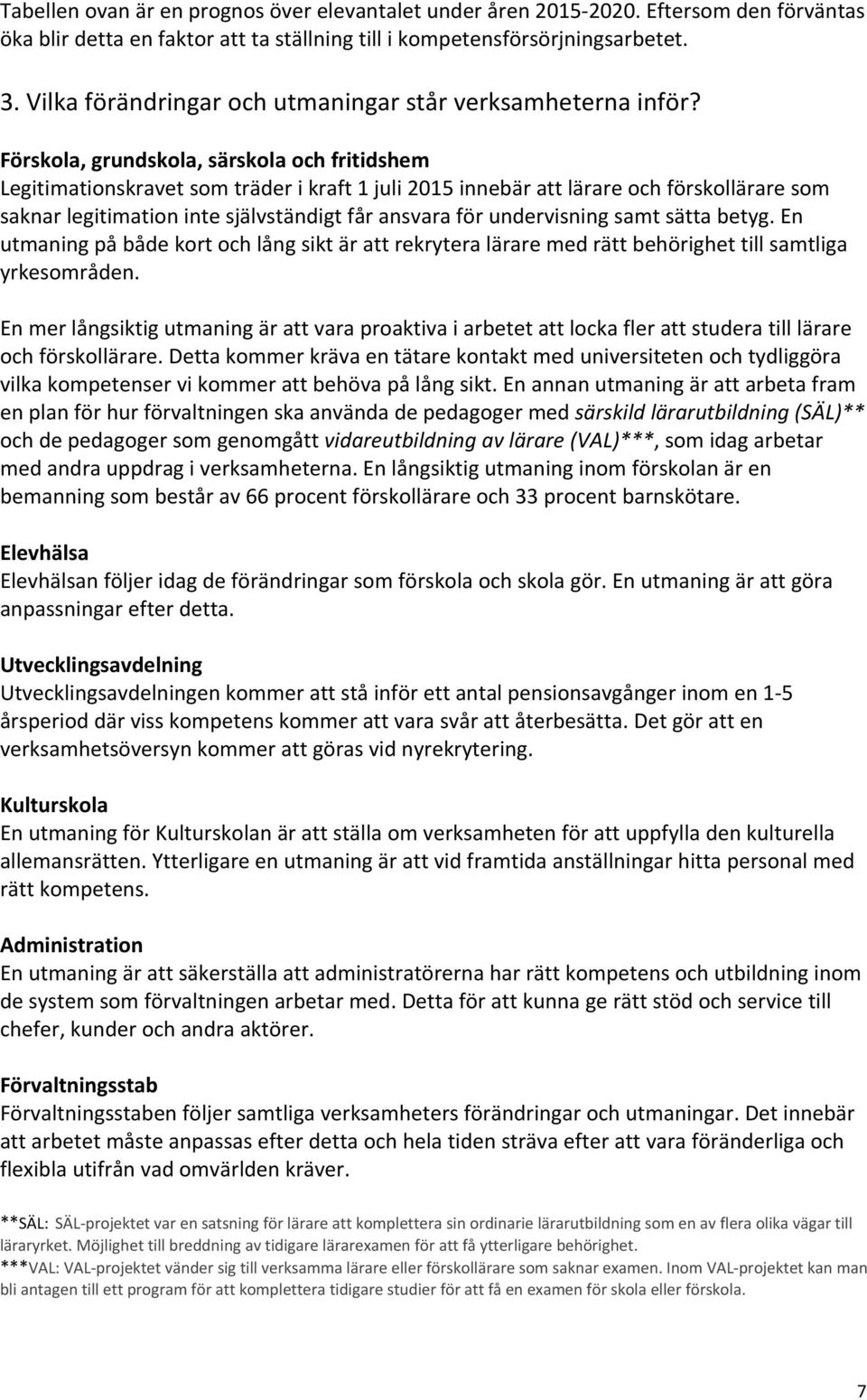 Tabellen ovan är en prognos över elevantalet under åren 2015-2020. Eftersom den förväntas öka blir detta en faktor att ta ställning till i kompetensförsörjningsarbetet.

3. Vilka förändringar och utmaningar står verksamheterna inför?

Förskola, grundskola, särskola och fritidshem
Legitimationskravet som träder i kraft 1 juli 2015 innebär att lärare och förskollärare som saknar legitimation inte självständigt får ansvara för undervisning samt sätta betyg. En utmaning på både kort och lång sikt är att rekrytera lärare med rätt behörighet till samtliga yrkesområden.

En mer långsiktig utmaning är att vara proaktiva i arbetet att locka fler att studera till lärare och förskollärare. Detta kommer kräva en tätare kontakt med universiteten och tydliggöra vilka kompetenser vi kommer att behöva på lång sikt. En annan utmaning är att arbeta fram en plan för hur förvaltningen ska använda de pedagoger med särskild lärarutbildning (SÄL)** och de pedagoger som genomgått vidareutbildning av lärare (VAL)***, som idag arbetar med andra uppdrag i verksamheterna. En långsiktig utmaning inom förskolan är en bemanning som består av 66 procent förskollärare och 33 procent barnskötare.

Elevhälsa
Elevhälsan följer idag de förändringar som förskola och skola gör. En utmaning är att göra anpassningar efter detta.

Utvecklingsavdelning
Utvecklingsavdelningen kommer att stå inför ett antal pensionsavgånger inom en 1-5 årsperiod där viss kompetens kommer att vara svår att återbesätta. Det gör att en verksamhetsöversyn kommer att göras vid nyrekrytering.

Kulturskola
En utmaning för Kulturskolan är att ställa om verksamheten för att uppfylla den kulturella allemansrätten. Ytterligare en utmaning är att vid framtida anställningar hitta personal med rätt kompetens.

Administration
En utmaning är att säkerställa att administratörerna har rätt kompetens och utbildning inom de system som förvaltningen arbetar med. Detta för att kunna ge rätt stöd och service till chefer, kunder och andra aktörer.

Förvaltningsstab
Förvaltningsstaben följer samtliga verksamheters förändringar och utmaningar. Det innebär att arbetet måste anpassas efter detta och hela tiden sträva efter att vara föränderliga och flexibla utifrån vad omvärlden kräver.

**SÄL: SÄL-projektet var en satsning för lärare att komplettera sin ordinarie lärarutbildning som en av flera olika vägar till läraryrket. Möjlighet till breddning av tidigare lärarexamen för att få ytterligare behörighet.
***VAL: VAL-projektet vänder sig till verksamma lärare eller förskollärare som saknar examen. Inom VAL-projektet kan man bli antagen till ett program för att komplettera tidigare studier för att få en examen för skola eller förskola.

7